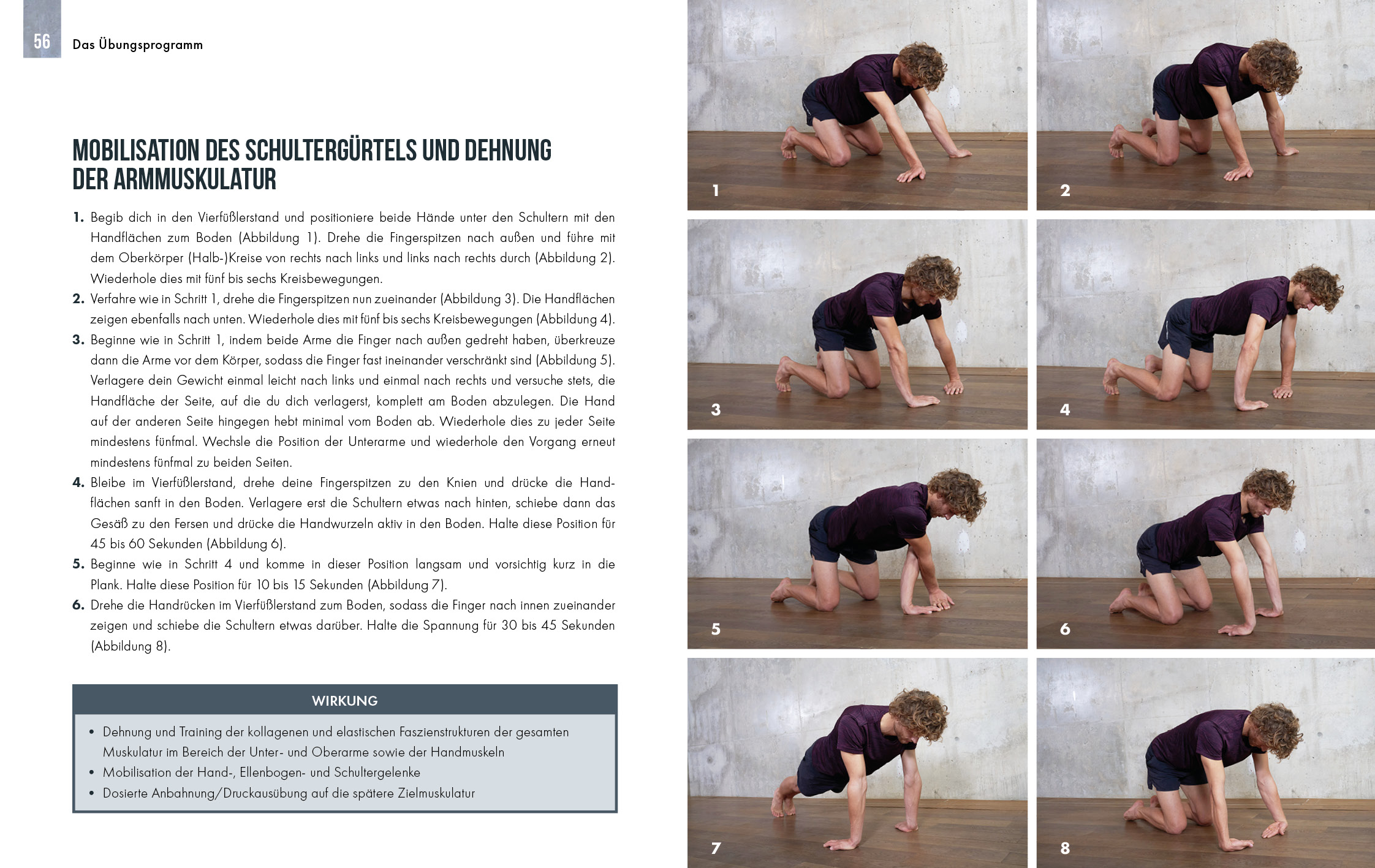 56 Das Übungsprogramm

MOBILISATION DES SCHULTERGÜRTELS UND DEHNUNG DER ARMMUSKULATUR

1. Begib dich in den Vierfüßlerstand und positioniere beide Hände unter den Schultern mit den Handflächen zum Boden (Abbildung 1). Drehe die Fingerspitzen nach außen und führe mit dem Oberkörper (Halb-)Kreise von rechts nach links und links nach rechts durch (Abbildung 2). Wiederhole dies mit fünf bis sechs Kreisbewegungen.
2. Verfahre wie in Schritt 1, drehe die Fingerspitzen nun zueinander (Abbildung 3). Die Handflächen zeigen ebenfalls nach unten. Wiederhole dies mit fünf bis sechs Kreisbewegungen (Abbildung 4).
3. Beginne wie in Schritt 1, indem beide Arme die Finger nach außen gedreht haben, überkreuze dann die Arme vor dem Körper, sodass die Finger fast ineinander verschränkt sind (Abbildung 5). Verlagere dein Gewicht einmal leicht nach links und einmal nach rechts und versuche stets, die Handfläche der Seite, auf die du dich verlagerst, komplett am Boden abzulegen. Die Hand auf der anderen Seite hingegen hebt minimal vom Boden ab. Wiederhole dies zu jeder Seite mindestens fünfmal. Wechsle die Position der Unterarme und wiederhole den Vorgang erneut mindestens fünfmal zu beiden Seiten.
4. Bleibe im Vierfüßlerstand, drehe deine Fingerspitzen zu den Knien und drücke die Handflächen sanft in den Boden. Verlagere erst die Schultern etwas nach hinten, schiebe dann das Gesäß zu den Fersen und drücke die Handwurzeln aktiv in den Boden. Halte diese Position für 45 bis 60 Sekunden (Abbildung 6).
5. Beginne wie in Schritt 4 und komme in dieser Position langsam und vorsichtig kurz in die Plank. Halte diese Position für 10 bis 15 Sekunden (Abbildung 7).
6. Drehe die Handrücken im Vierfüßlerstand zum Boden, sodass die Finger nach innen zueinander zeigen und schiebe die Schultern etwas darüber. Halte die Spannung für 30 bis 45 Sekunden (Abbildung 8).

WIRKUNG
• Dehnung und Training der kollagenen und elastischen Faszienstrukturen der gesamten Muskulatur im Bereich der Unter- und Oberarme sowie der Handmuskeln
• Mobilisation der Hand-, Ellenbogen- und Schultergelenke
• Dosierte Anbahnung/Druckausübung auf die spätere Zielmuskulatur

1
2
3
4
5
6
7
8